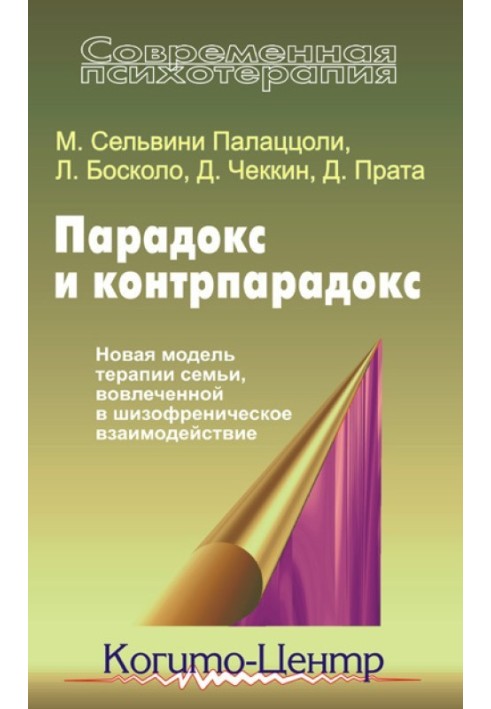 Современная психотерапия

М. Сельвини Палаццоли, Л. Босколо, Д. Чеккин, Д. Прата

Парадокс и контрпарадокс

Новая модель терапии семьи, вовлеченной в шизофреническое взаимодействие

Когито-Центр